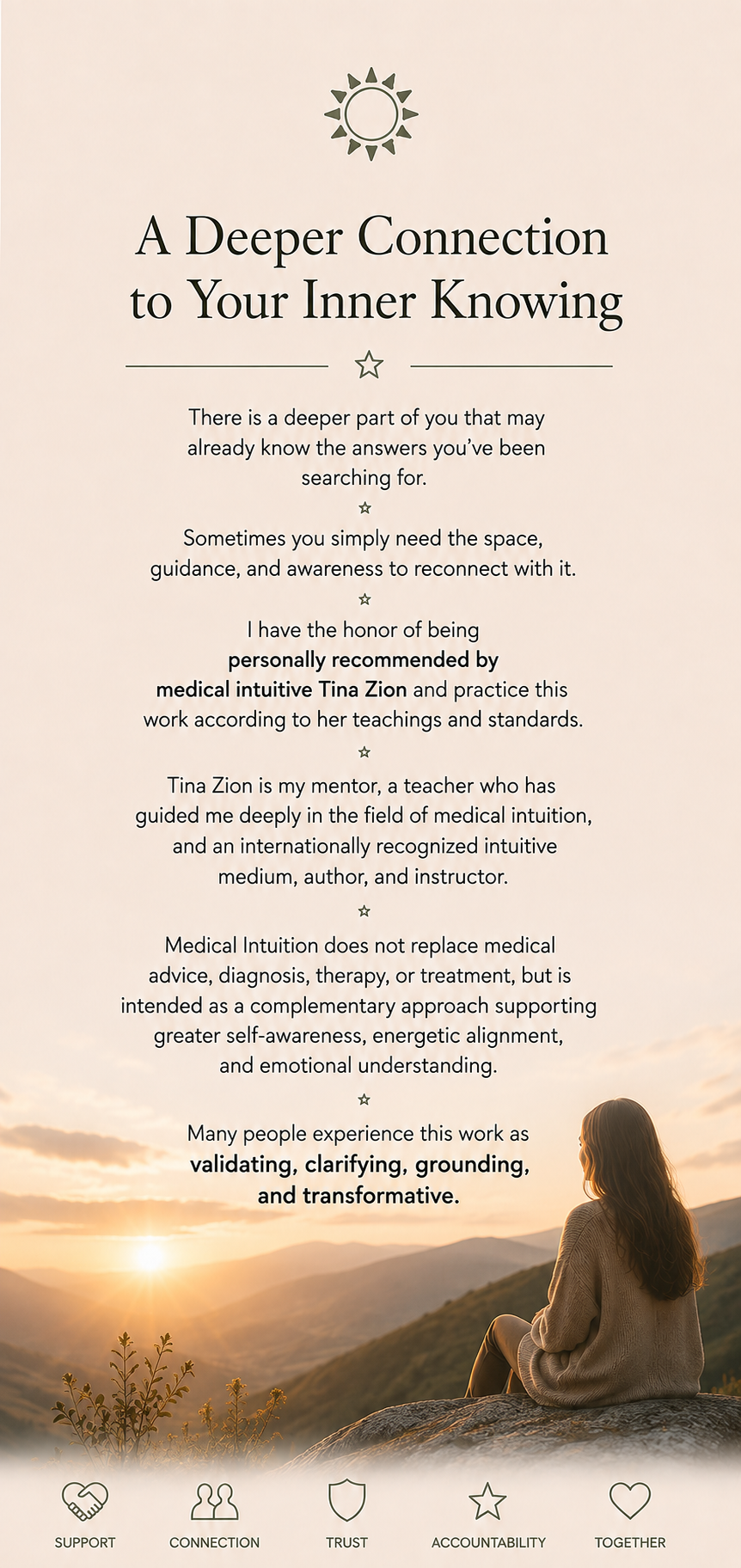 A Deeper Connection to Your Inner Knowing

There is a deeper part of you that may already know the answers you've been searching for.

Sometimes you simply need the space, guidance, and awareness to reconnect with it.

I have the honor of being personally recommended by medical intuitive Tina Zion and practice this work according to her teachings and standards.

Tina Zion is my mentor, a teacher who has guided me deeply in the field of medical intuition, and an internationally recognized intuitive medium, author, and instructor.

Medical Intuition does not replace medical advice, diagnosis, therapy, or treatment, but is intended as a complementary approach supporting greater self-awareness, energetic alignment, and emotional understanding.

Many people experience this work as validating, clarifying, grounding, and transformative.

SUPPORT
CONNECTION
TRUST
ACCOUNTABILITY
TOGETHER